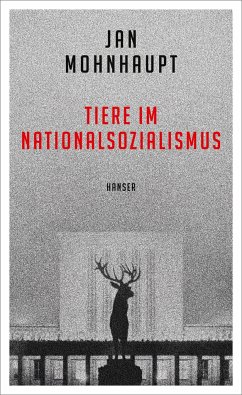 JAN
MOHNHAUPT

TIERE IM
NATIONALSOZIALISMUS

HANSER